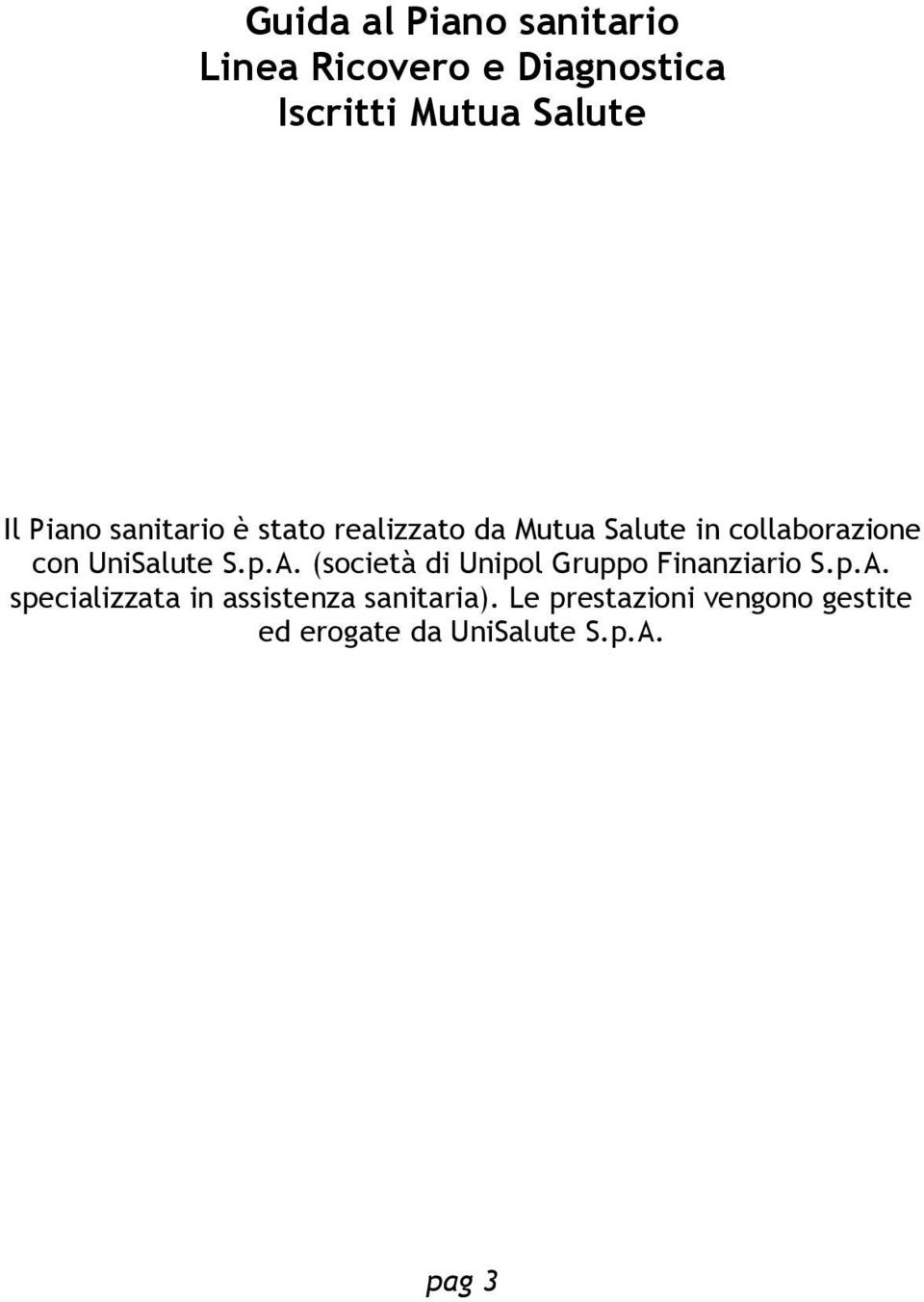 Guida al Piano sanitario
Linea Ricovero e Diagnostica
Iscritti Mutua Salute

Il Piano sanitario è stato realizzato da Mutua Salute in collaborazione con UniSalute S.p.A. (società di Unipol Gruppo Finanziario S.p.A. specializzata in assistenza sanitaria). Le prestazioni vengono gestite ed erogate da UniSalute S.p.A.

pag 3